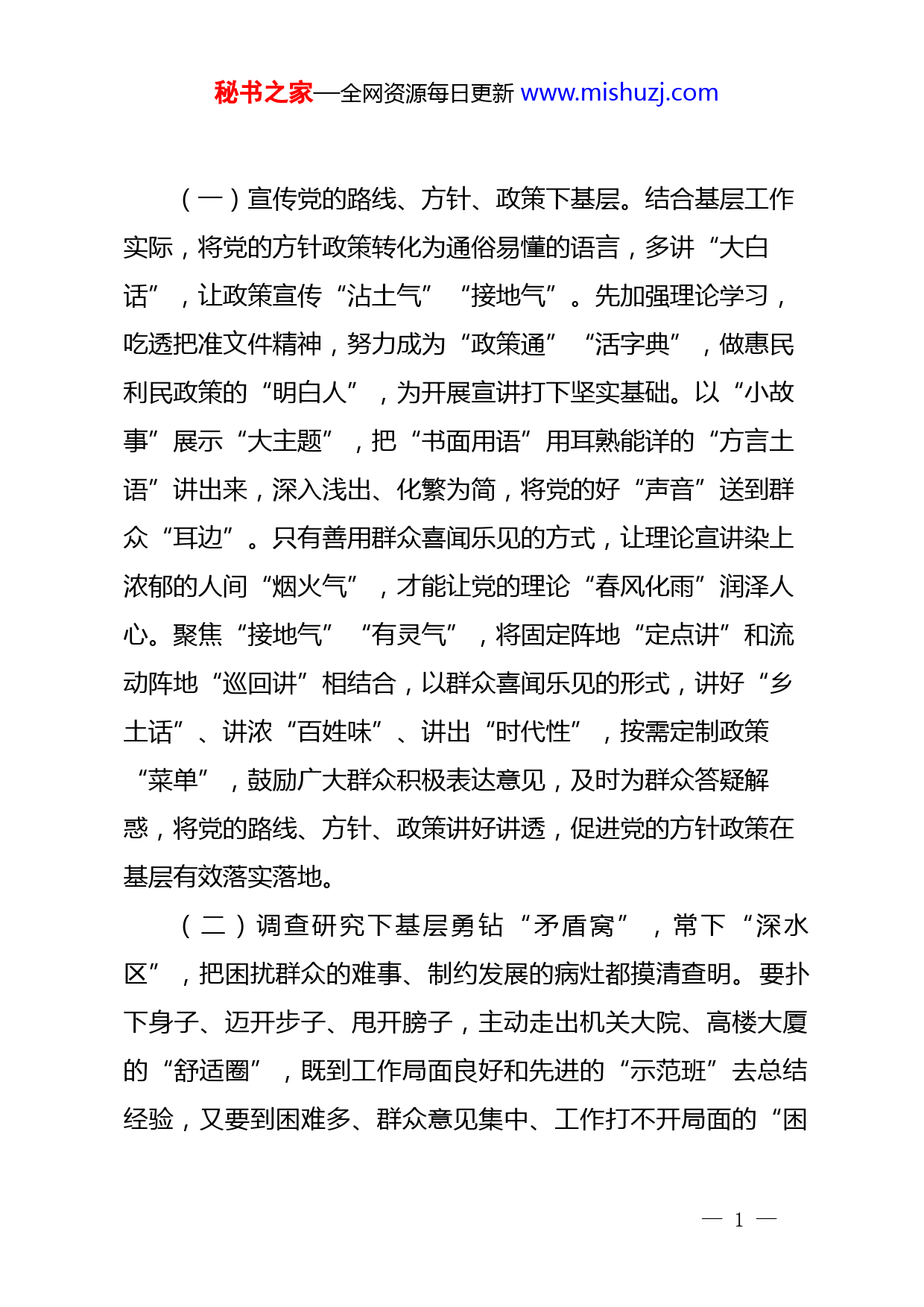 秘书之家—全网资源每日更新 www.mishuzj.com

（一）宣传党的路线、方针、政策下基层。结合基层工作实际，将党的方针政策转化为通俗易懂的语言，多讲“大白话”，让政策宣传“沾土气”“接地气”。先加强理论学习，吃透把准文件精神，努力成为“政策通”“活字典”，做惠民利民政策的“明白人”，为开展宣讲打下坚实基础。以“小故事”展示“大主题”，把“书面用语”用耳熟能详的“方言土语”讲出来，深入浅出、化繁为简，将党的好“声音”送到群众“耳边”。只有善用群众喜闻乐见的方式，让理论宣讲染上浓郁的人间“烟火气”，才能让党的理论“春风化雨”润泽人心。聚焦“接地气”“有灵气”，将固定阵地“定点讲”和流动阵地“巡回讲”相结合，以群众喜闻乐见的形式，讲好“乡土话”、讲浓“百姓味”、讲出“时代性”，按需定制政策“菜单”，鼓励广大群众积极表达意见，及时为群众答疑解惑，将党的路线、方针、政策讲好讲透，促进党的方针政策在基层有效落实落地。

（二）调查研究下基层勇钻“矛盾窝”，常下“深水区”，把困扰群众的难事、制约发展的病灶都摸清查明。要扑下身子、迈开步子、甩开膀子，主动走出机关大院、高楼大厦的“舒适圈”，既到工作局面良好和先进的“示范班”去总结经验，又要到困难多、群众意见集中、工作打不开局面的“困

— 1 —